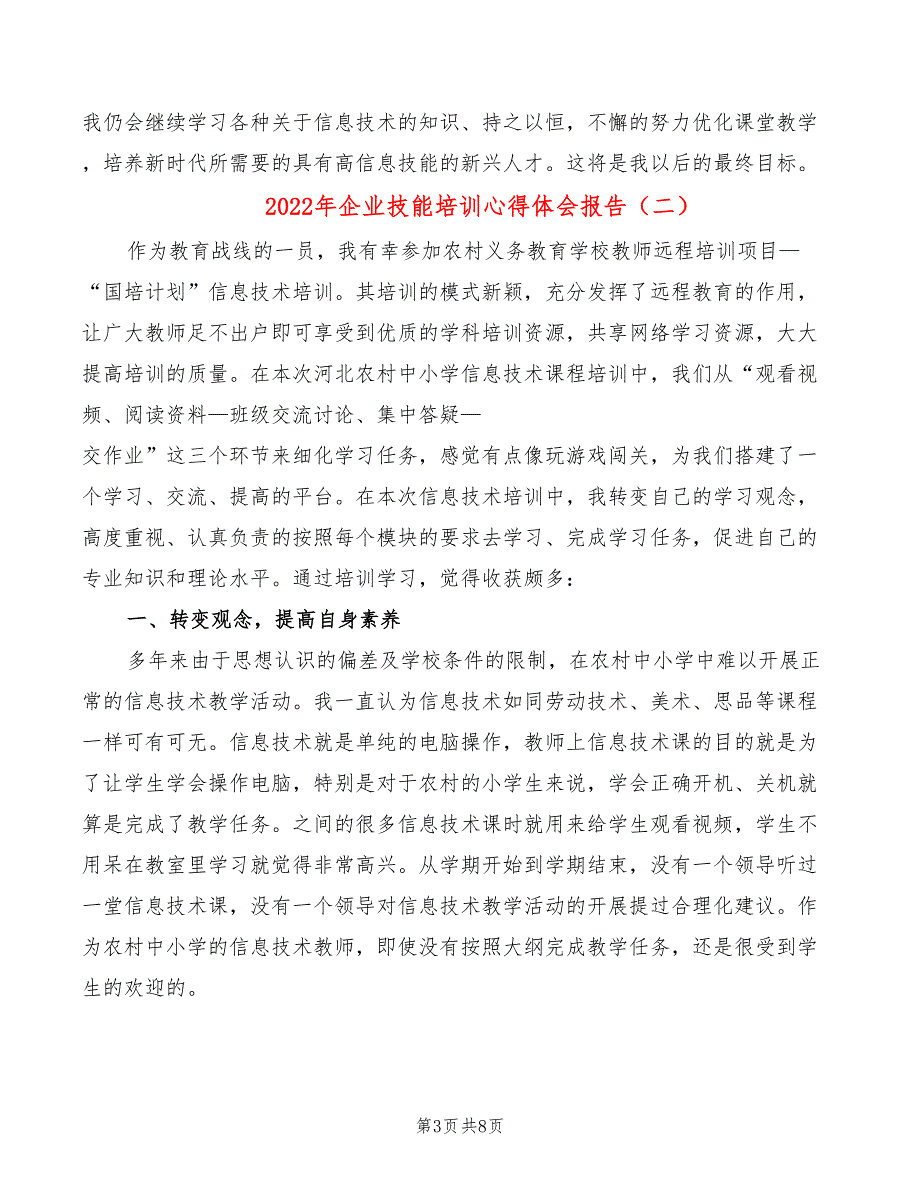 我仍会继续学习各种关于信息技术的知识、持之以恒，不懈的努力优化课堂教学，培养新时代所需要的具有高信息技能的新兴人才。这将是我以后的最终目标。

2022年企业技能培训心得体会报告（二）

作为教育战线的一员，我有幸参加农村义务教育学校教师远程培训项目—“国培计划”信息技术培训。其培训的模式新颖，充分发挥了远程教育的作用，让广大教师足不出户即可享受到优质的学科培训资源，共享网络学习资源，大大提高培训的质量。在本次河北农村中小学信息技术课程培训中，我们从“观看视频、阅读资料—班级交流讨论、集中答疑—交作业”这三个环节来细化学习任务，感觉有点像玩游戏闯关，为我们搭建了一个学习、交流、提高的平台。在本次信息技术培训中，我转变自己的学习观念，高度重视、认真负责的按照每个模块的要求去学习、完成学习任务，促进自己的专业知识和理论水平。通过培训学习，觉得收获颇多：

一、转变观念，提高自身素养

多年来由于思想认识的偏差及学校条件的限制，在农村中小学中难以开展正常的信息技术教学活动。我一直认为信息技术如同劳动技术、美术、思品等课程一样可有可无。信息技术就是单纯的电脑操作，教师上信息技术课的目的就是为了让学生学会操作电脑，特别是对于农村的小学生来说，学会正确开机、关机就算是完成了教学任务。之间的很多信息技术课时就用来给学生观看视频，学生不用呆在教室里学习就觉得非常高兴。从学期开始到学期结束，没有一个领导听过一堂信息技术课，没有一个领导对信息技术教学活动的开展提过合理化建议。作为农村中小学的信息技术教师，即使没有按照大纲完成教学任务，还是很受到学生的欢迎的。

第3页 共8页